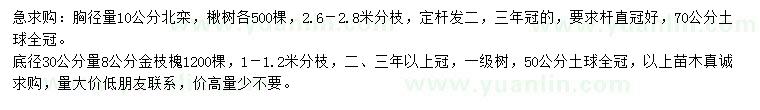 急求购：胸径量10公分北栾，楸树各500棵，2.6-2.8米分枝，定杆发二，三年冠的，要求杆直冠好，70公分土球全冠。
底径30公分量8公分金枝槐1200棵，1-1.2米分枝，二、三年以上冠，一级树，50公分土球全冠，以上苗木真诚求购，量大价低朋友联系，价高量少不要。
www.yuanlin.com